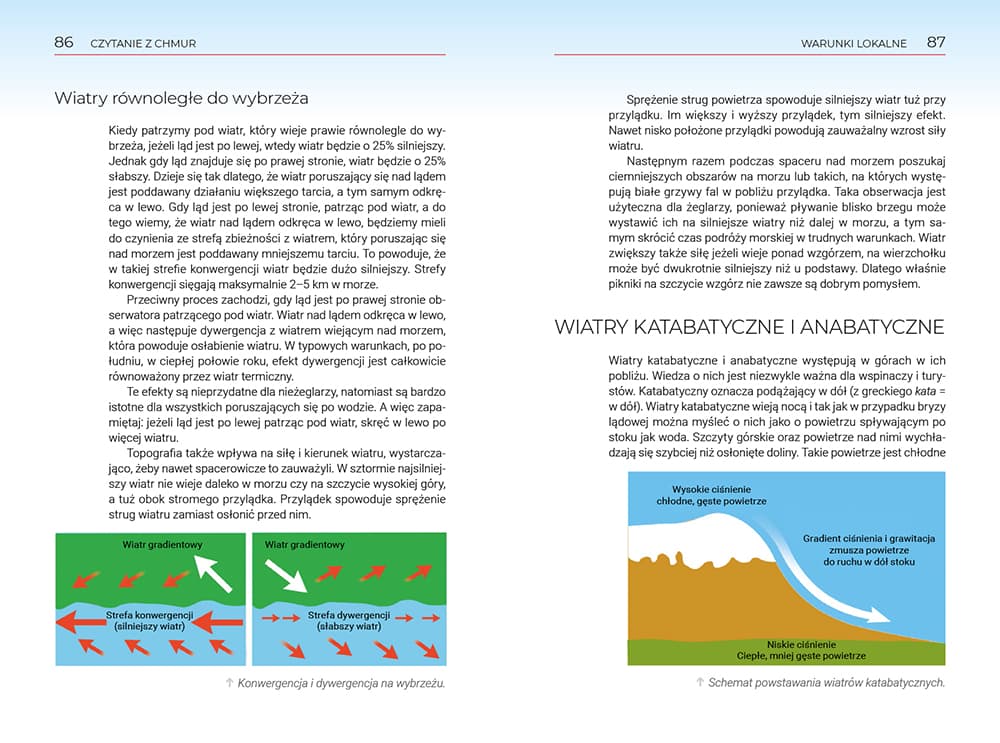 86 CZYTANIE Z CHMUR

Wiatry równoległe do wybrzeża

Kiedy patrzymy pod wiatr, który wieje prawie równolegle do wybrzeża, jeżeli ląd jest po lewej, wtedy wiatr będzie o 25% silniejszy. Jednak gdy ląd znajduje się po prawej stronie, wiatr będzie o 25% słabszy. Dzieje się tak dlatego, że wiatr poruszający się nad lądem jest poddawany działaniu większego tarcia, a tym samym odkręca w lewo. Gdy ląd jest po lewej stronie, patrząc pod wiatr, a do tego wiemy, że wiatr nad lądem odkręca w lewo, będziemy mieli do czynienia ze strefą zbieżności z wiatrem, który poruszając się nad morzem jest poddawany mniejszemu tarciu. To powoduje, że w takiej strefie konwergencji wiatr będzie dużo silniejszy. Strefy konwergencji sięgają maksymalnie 2–5 km w morze.

Przeciwny proces zachodzi, gdy ląd jest po prawej stronie obserwatora patrzącego pod wiatr. Wiatr nad lądem odkręca w lewo, a więc następuje dywergencja z wiatrem wiejącym nad morzem, która powoduje osłabienie wiatru. W typowych warunkach, po południu, w ciepłej połowie roku, efekt dywergencji jest całkowicie równoważony przez wiatr termiczny.

Te efekty są nieprzydatne dla nieżeglarzy, natomiast są bardzo istotne dla wszystkich poruszających się po wodzie. A więc zapamiętaj: jeżeli ląd jest po lewej patrząc pod wiatr, skręć w lewo po więcej wiatru.

Topografia także wpływa na siłę i kierunek wiatru, wystarczająco, żeby nawet spacerowicze to zauważyli. W sztormie najsilniejszy wiatr nie wieje daleko w morzu czy na szczycie wysokiej góry, a tuż obok stromego przylądka. Przylądek spowoduje sprężenie strug wiatru zamiast osłonić przed nim.

Wiatr gradientowy
Strefa konwergencji (silniejszy wiatr)
Wiatr gradientowy
Strefa dywergencji (słabszy wiatr)

↑ Konwergencja i dywergencja na wybrzeżu.

WARUNKI LOKALNE 87

Sprężenie strug powietrza spowoduje silniejszy wiatr tuż przy przylądku. Im większy i wyższy przylądek, tym silniejszy efekt. Nawet nisko położone przylądki powodują zauważalny wzrost siły wiatru.

Następnym razem podczas spaceru nad morzem poszukaj ciemniejszych obszarów na morzu lub takich, na których występują białe grzywy fal w pobliżu przylądka. Taka obserwacja jest użyteczna dla żeglarzy, ponieważ pływanie blisko brzegu może wystawić ich na silniejsze wiatry niż dalej w morzu, a tym samym skrócić czas podróży morskiej w trudnych warunkach. Wiatr zwiększy także siłę jeżeli wieje ponad wzgórzem, na wierzchołku może być dwukrotnie silniejszy niż u podstawy. Dlatego właśnie pikniki na szczycie wzgórz nie zawsze są dobrym pomysłem.

WIATRY KATABATYCZNE I ANABATYCZNE

Wiatry katabatyczne i anabatyczne występują w górach w ich pobliżu. Wiedza o nich jest niezwykle ważna dla wspinaczy i turystów. Katabatyczny oznacza podążający w dół (z greckiego kata = w dół). Wiatry katabatyczne wieją nocą i tak jak w przypadku bryzy lądowej można myśleć o nich jako o powietrzu spływającym po stoku jak woda. Szczyty górskie oraz powietrze nad nimi wychładzają się szybciej niż osłonięte doliny. Takie powietrze jest chłodne

Wysokie ciśnienie
chłodne, gęste powietrze
Gradient ciśnienia i grawitacja zmusza powietrze do ruchu w dół stoku
Niskie ciśnienie
Ciepłe, mniej gęste powietrze

↑ Schemat powstawania wiatrów katabatycznych.